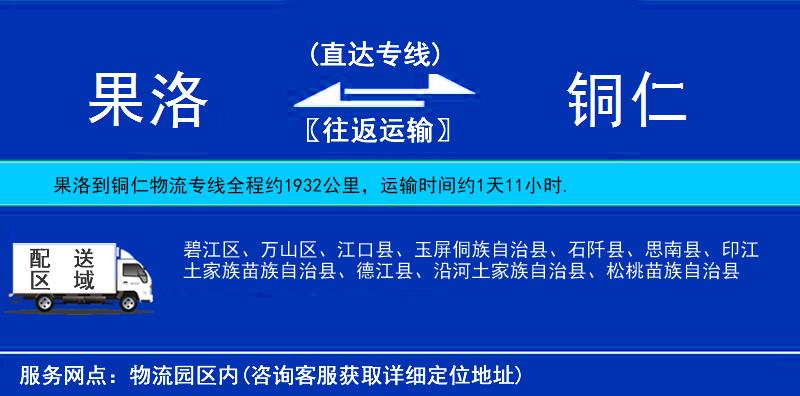 果洛

(直达专线)

〖往返运输〗

铜仁

果洛到铜仁物流专线全程约1932公里，运输时间约1天11小时.

配送区域

碧江区、万山区、江口县、玉屏侗族自治县、石阡县、思南县、印江土家族苗族自治县、德江县、沿河土家族自治县、松桃苗族自治县

服务网点：物流园区内(咨询客服获取详细定位地址)